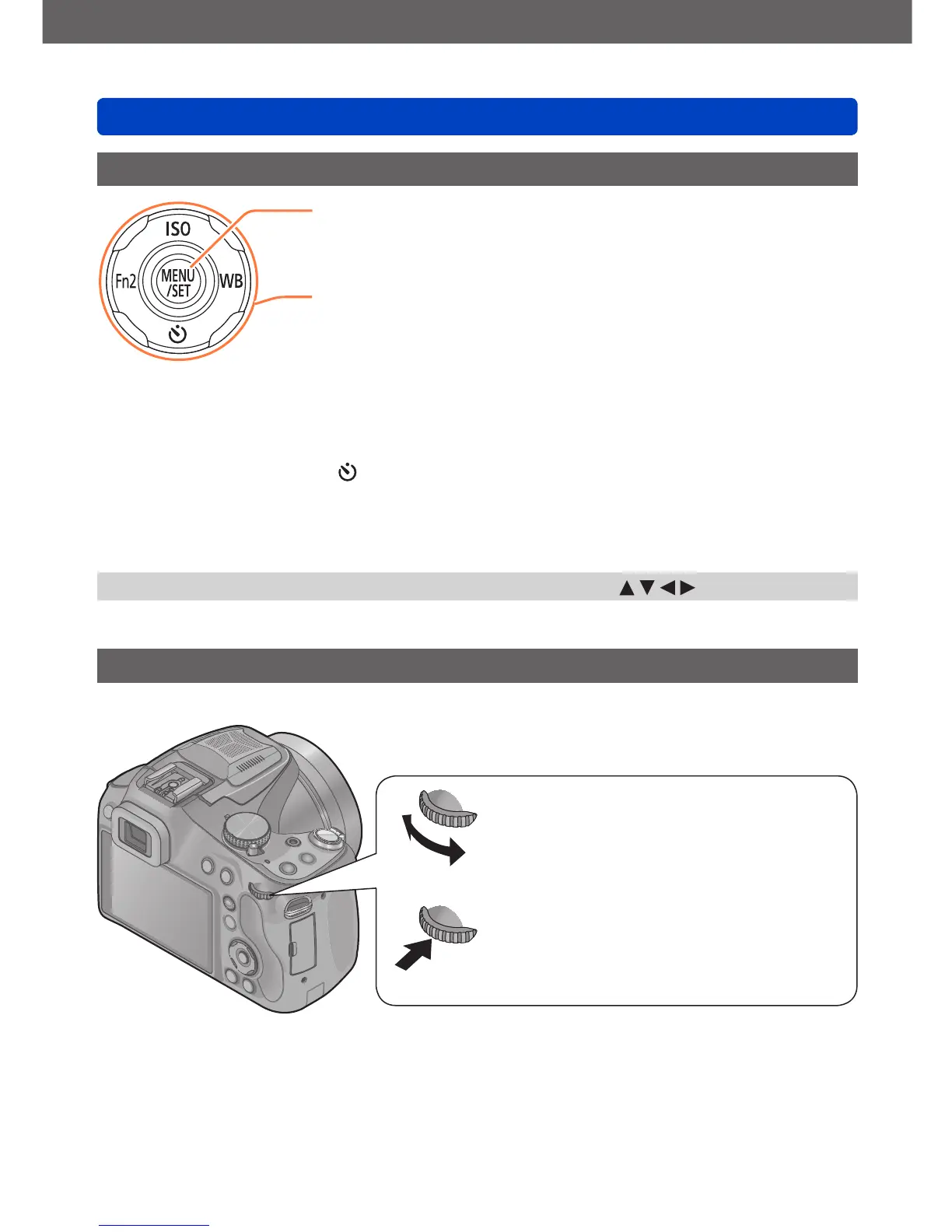 ISO

Fn2

MENU /SET

WB

▲▼◀▶